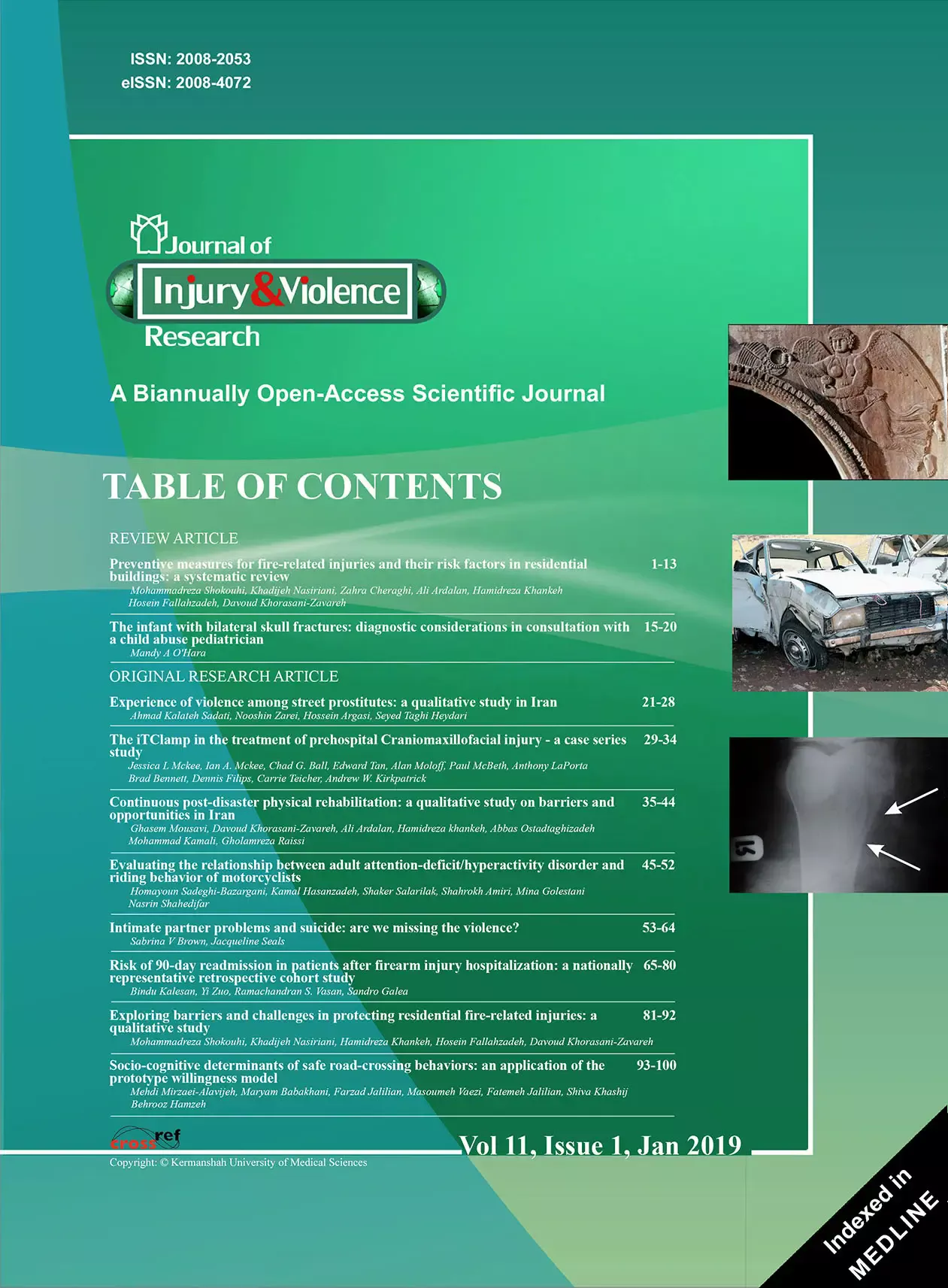 ISSN: 2008-2053
eISSN: 2008-4072

Journal of
Injury&Violence
Research

A Biannually Open-Access Scientific Journal

TABLE OF CONTENTS

REVIEW ARTICLE

Preventive measures for fire-related injuries and their risk factors in residential buildings: a systematic review 1-13
Mohammadreza Shokouhi, Khadijeh Nasiriani, Zahra Cheraghi, Ali Ardalan, Hamidreza Khankeh Hosein Fallahzadeh, Davoud Khorasani-Zavareh

The infant with bilateral skull fractures: diagnostic considerations in consultation with a child abuse pediatrician 15-20
Mandy A O'Hara

ORIGINAL RESEARCH ARTICLE

Experience of violence among street prostitutes: a qualitative study in Iran 21-28
Ahmad Kalateh Sadati, Nooshin Zarei, Hossein Argasi, Seyed Taghi Heydari

The iTClamp in the treatment of prehospital Craniomaxillofacial injury - a case series study 29-34
Jessica L Mckee, Ian A. Mckee, Chad G. Ball, Edward Tan, Alan Moloff, Paul McBeth, Anthony LaPorta Brad Bennett, Dennis Filips, Carrie Teicher, Andrew W. Kirkpatrick

Continuous post-disaster physical rehabilitation: a qualitative study on barriers and opportunities in Iran 35-44
Ghasem Mousavi, Davoud Khorasani-Zavareh, Ali Ardalan, Hamidreza khankeh, Abbas Ostadtaghizadeh Mohammad Kamali, Gholamreza Raissi

Evaluating the relationship between adult attention-deficit/hyperactivity disorder and riding behavior of motorcyclists 45-52
Homayoun Sadeghi-Bazargani, Kamal Hasanzadeh, Shaker Salarilak, Shahrokh Amiri, Mina Golestani Nasrin Shahedifar

Intimate partner problems and suicide: are we missing the violence? 53-64
Sabrina V Brown, Jacqueline Seals

Risk of 90-day readmission in patients after firearm injury hospitalization: a nationally representative retrospective cohort study 65-80
Bindu Kalesan, Yi Zuo, Ramachandran S. Vasan, Sandro Galea

Exploring barriers and challenges in protecting residential fire-related injuries: a qualitative study 81-92
Mohammadreza Shokouhi, Khadijeh Nasiriani, Hamidreza Khankeh, Hosein Fallahzadeh, Davoud Khorasani-Zavareh

Socio-cognitive determinants of safe road-crossing behaviors: an application of the prototype willingness model 93-100
Mehdi Mirzaei-Alavijeh, Maryam Babakhani, Farzad Jalilian, Masoumeh Vaezi, Fatemeh Jalilian, Shiva Khashij Behrooz Hamzeh

crossref

Vol 11, Issue 1, Jan 2019

Copyright: © Kermanshah University of Medical Sciences

Indexed in MEDLINE